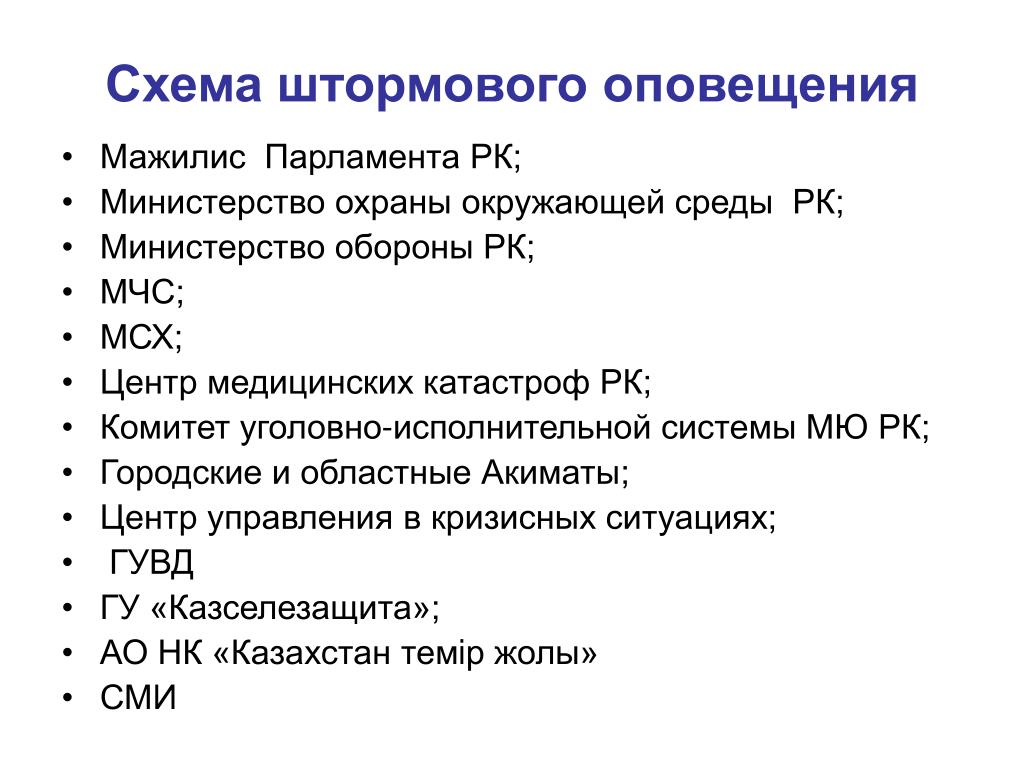 Схема штормового оповещения

• Мажилис Парламента РК;
• Министерство охраны окружающей среды РК;
• Министерство обороны РК;
• МЧС;
• МСХ;
• Центр медицинских катастроф РК;
• Комитет уголовно-исполнительной системы МЮ РК;
• Городские и областные Акиматы;
• Центр управления в кризисных ситуациях;
• ГУВД
• ГУ «Казселезащита»;
• АО НК «Казахстан темір жолы»
• СМИ